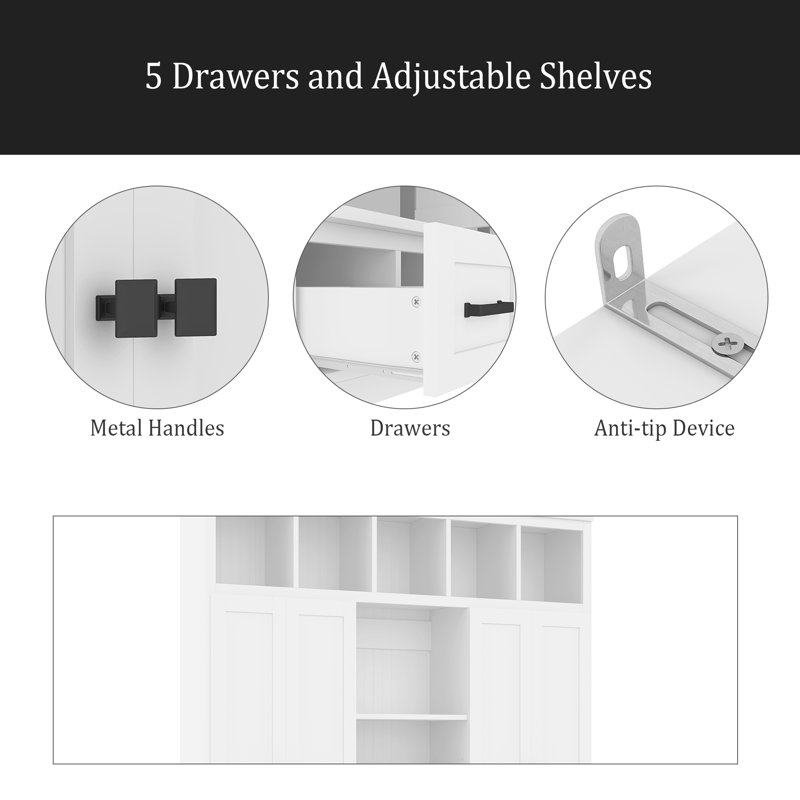 5 Drawers and Adjustable Shelves

Metal Handles

Drawers

Anti-tip Device